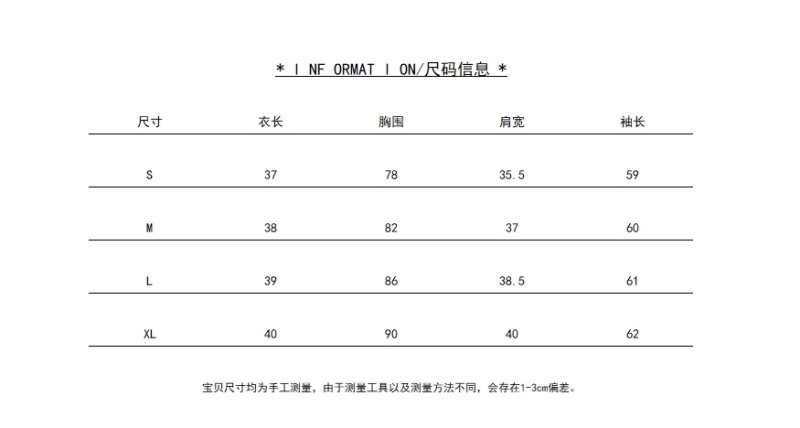 * I NF ORMAT I ON/尺码信息 *

| 尺寸 | 衣长 | 胸围 | 肩宽 | 袖长 |
|---|---|---|---|---|
| S | 37 | 78 | 35.5 | 59 |
| M | 38 | 82 | 37 | 60 |
| L | 39 | 86 | 38.5 | 61 |
| XL | 40 | 90 | 40 | 62 |

宝贝尺寸均为手工测量，由于测量工具以及测量方法不同，会存在1-3cm偏差。